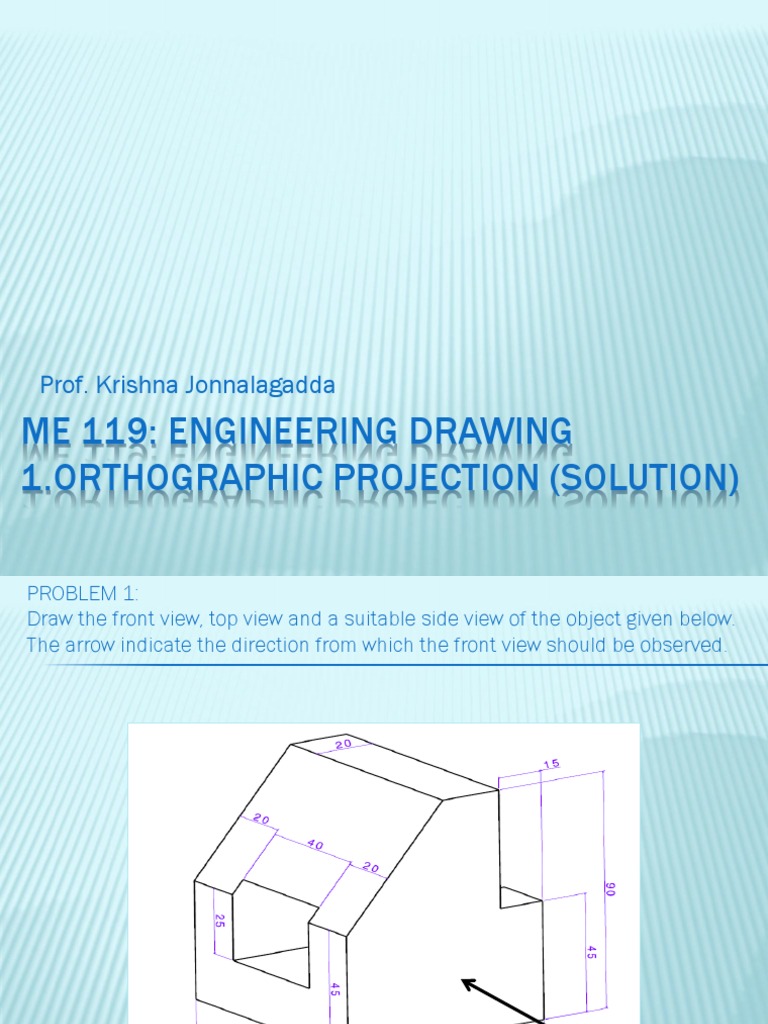 Prof. Krishna Jonnalagadda

ME 119: ENGINEERING DRAWING
1.ORTHOGRAPHIC PROJECTION (SOLUTION)

PROBLEM 1:
Draw the front view, top view and a suitable side view of the object given below. The arrow indicate the direction from which the front view should be observed.

20
15
20
40
20
90
25
45
45